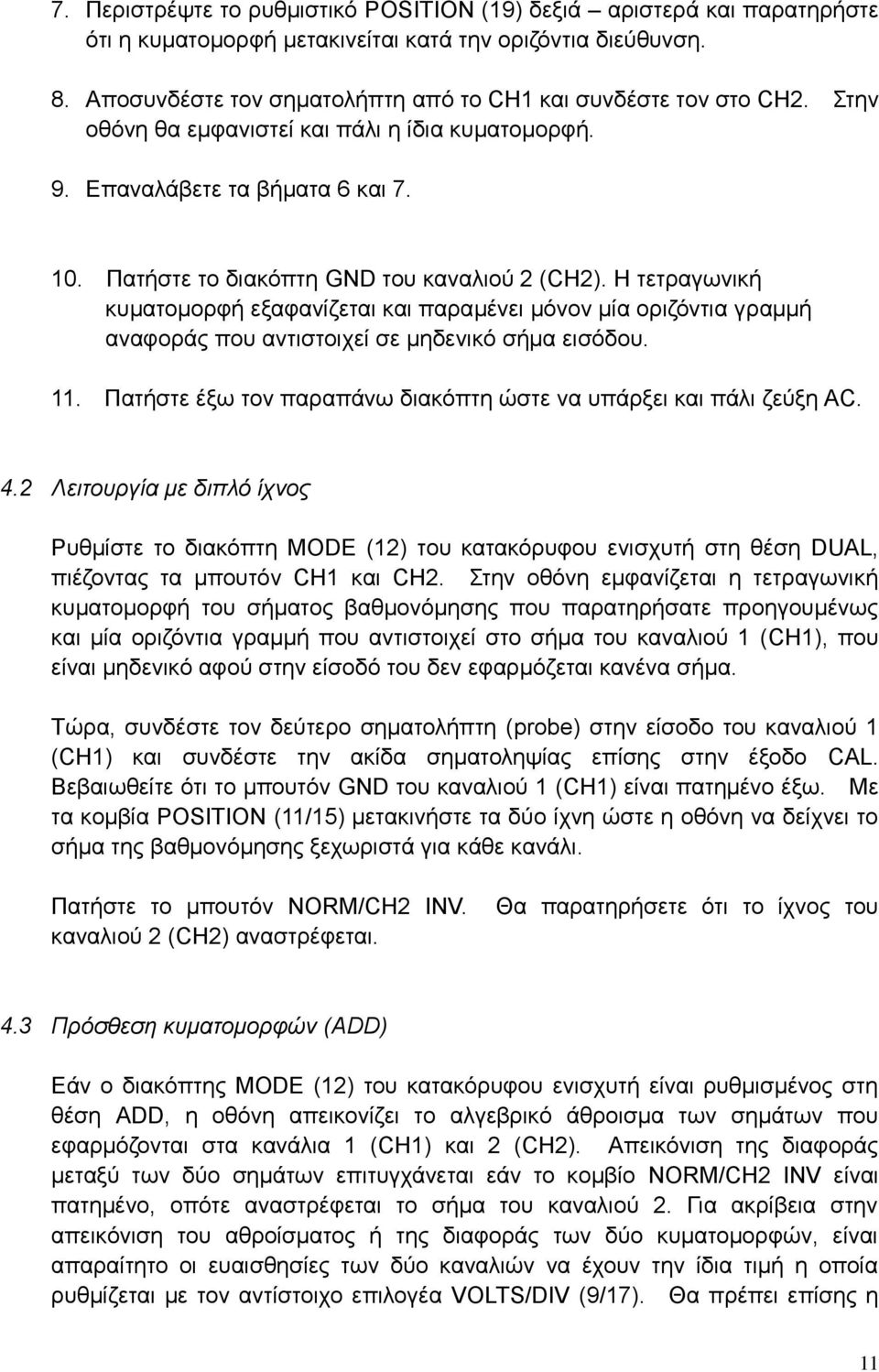 7. Περιστρέψτε το ρυθμιστικό POSITION (19) δεξιά – αριστερά και παρατηρήστε ότι η κυματομορφή μετακινείται κατά την οριζόντια διεύθυνση.

8. Αποσυνδέστε τον σηματολήπτη από το CH1 και συνδέστε τον στο CH2. Στην οθόνη θα εμφανιστεί και πάλι η ίδια κυματομορφή.

9. Επαναλάβετε τα βήματα 6 και 7.

10. Πατήστε το διακόπτη GND του καναλιού 2 (CH2). Η τετραγωνική κυματομορφή εξαφανίζεται και παραμένει μόνον μία οριζόντια γραμμή αναφοράς που αντιστοιχεί σε μηδενικό σήμα εισόδου.

11. Πατήστε έξω τον παραπάνω διακόπτη ώστε να υπάρξει και πάλι ζεύξη AC.

4.2 Λειτουργία με διπλό ίχνος

Ρυθμίστε το διακόπτη MODE (12) του κατακόρυφου ενισχυτή στη θέση DUAL, πιέζοντας τα μπουτόν CH1 και CH2. Στην οθόνη εμφανίζεται η τετραγωνική κυματομορφή του σήματος βαθμονόμησης που παρατηρήσατε προηγουμένως και μία οριζόντια γραμμή που αντιστοιχεί στο σήμα του καναλιού 1 (CH1), που είναι μηδενικό αφού στην είσοδό του δεν εφαρμόζεται κανένα σήμα.

Τώρα, συνδέστε τον δεύτερο σηματολήπτη (probe) στην είσοδο του καναλιού 1 (CH1) και συνδέστε την ακίδα σηματοληψίας επίσης στην έξοδο CAL. Βεβαιωθείτε ότι το μπουτόν GND του καναλιού 1 (CH1) είναι πατημένο έξω. Με τα κομβία POSITION (11/15) μετακινήστε τα δύο ίχνη ώστε η οθόνη να δείχνει το σήμα της βαθμονόμησης ξεχωριστά για κάθε κανάλι.

Πατήστε το μπουτόν NORM/CH2 INV. Θα παρατηρήσετε ότι το ίχνος του καναλιού 2 (CH2) αναστρέφεται.

4.3 Πρόσθεση κυματομορφών (ADD)

Εάν ο διακόπτης MODE (12) του κατακόρυφου ενισχυτή είναι ρυθμισμένος στη θέση ADD, η οθόνη απεικονίζει το αλγεβρικό άθροισμα των σημάτων που εφαρμόζονται στα κανάλια 1 (CH1) και 2 (CH2). Απεικόνιση της διαφοράς μεταξύ των δύο σημάτων επιτυγχάνεται εάν το κομβίο NORM/CH2 INV είναι πατημένο, οπότε αναστρέφεται το σήμα του καναλιού 2. Για ακρίβεια στην απεικόνιση του αθροίσματος ή της διαφοράς των δύο κυματομορφών, είναι απαραίτητο οι ευαισθησίες των δύο καναλιών να έχουν την ίδια τιμή η οποία ρυθμίζεται με τον αντίστοιχο επιλογέα VOLTS/DIV (9/17). Θα πρέπει επίσης η

11